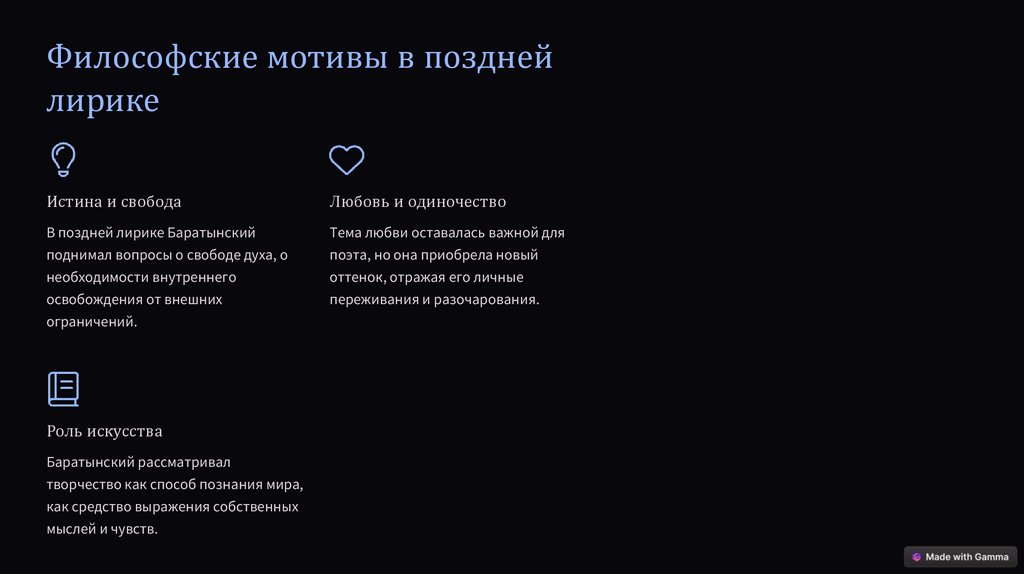 Философские мотивы в поздней лирике

Истина и свобода

В поздней лирике Баратынский поднимал вопросы о свободе духа, о необходимости внутреннего освобождения от внешних ограничений.

Любовь и одиночество

Тема любви оставалась важной для поэта, но она приобрела новый оттенок, отражая его личные переживания и разочарования.

Роль искусства

Баратынский рассматривал творчество как способ познания мира, как средство выражения собственных мыслей и чувств.

Made with Gamma